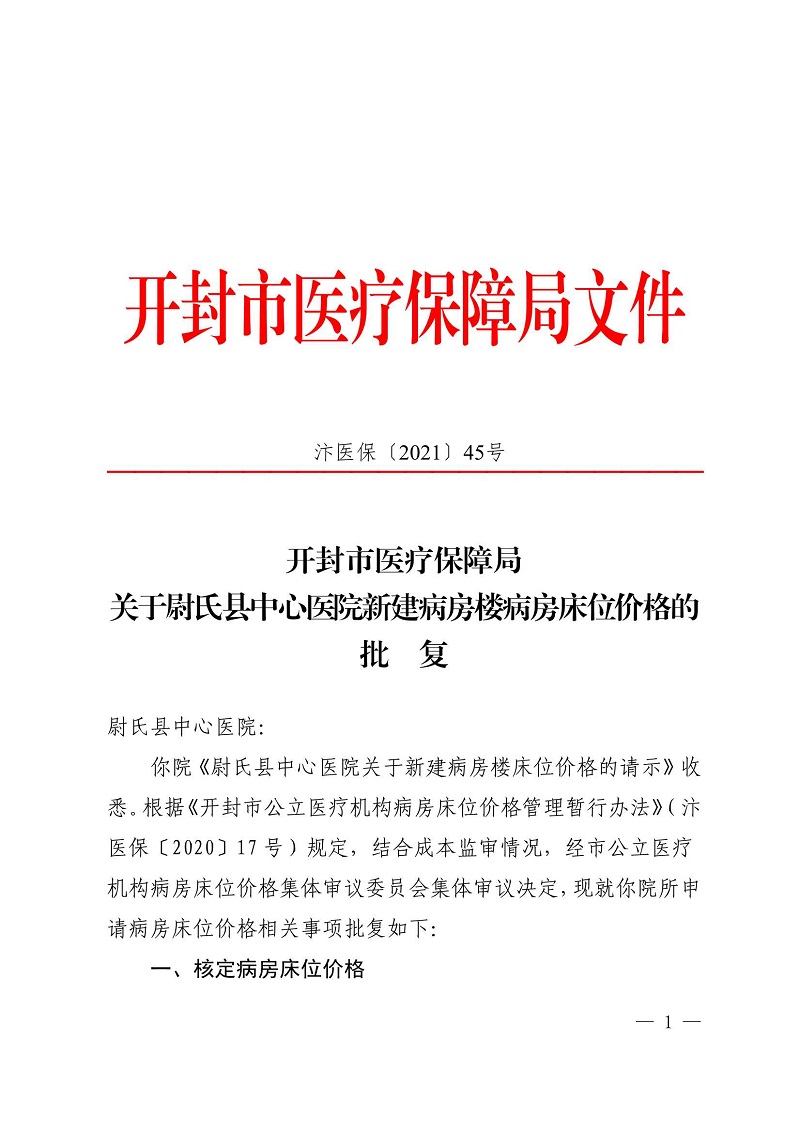 开封市医疗保障局文件

汴医保〔2021〕45号

开封市医疗保障局
关于尉氏县中心医院新建病房楼病房床位价格的
批　复

尉氏县中心医院：

你院《尉氏县中心医院关于新建病房楼床位价格的请示》收悉。根据《开封市公立医疗机构病房床位价格管理暂行办法》（汴医保〔2020〕17号）规定，结合成本监审情况，经市公立医疗机构病房床位价格集体审议委员会集体审议决定，现就你院所申请病房床位价格相关事项批复如下：

一、核定病房床位价格

— 1 —